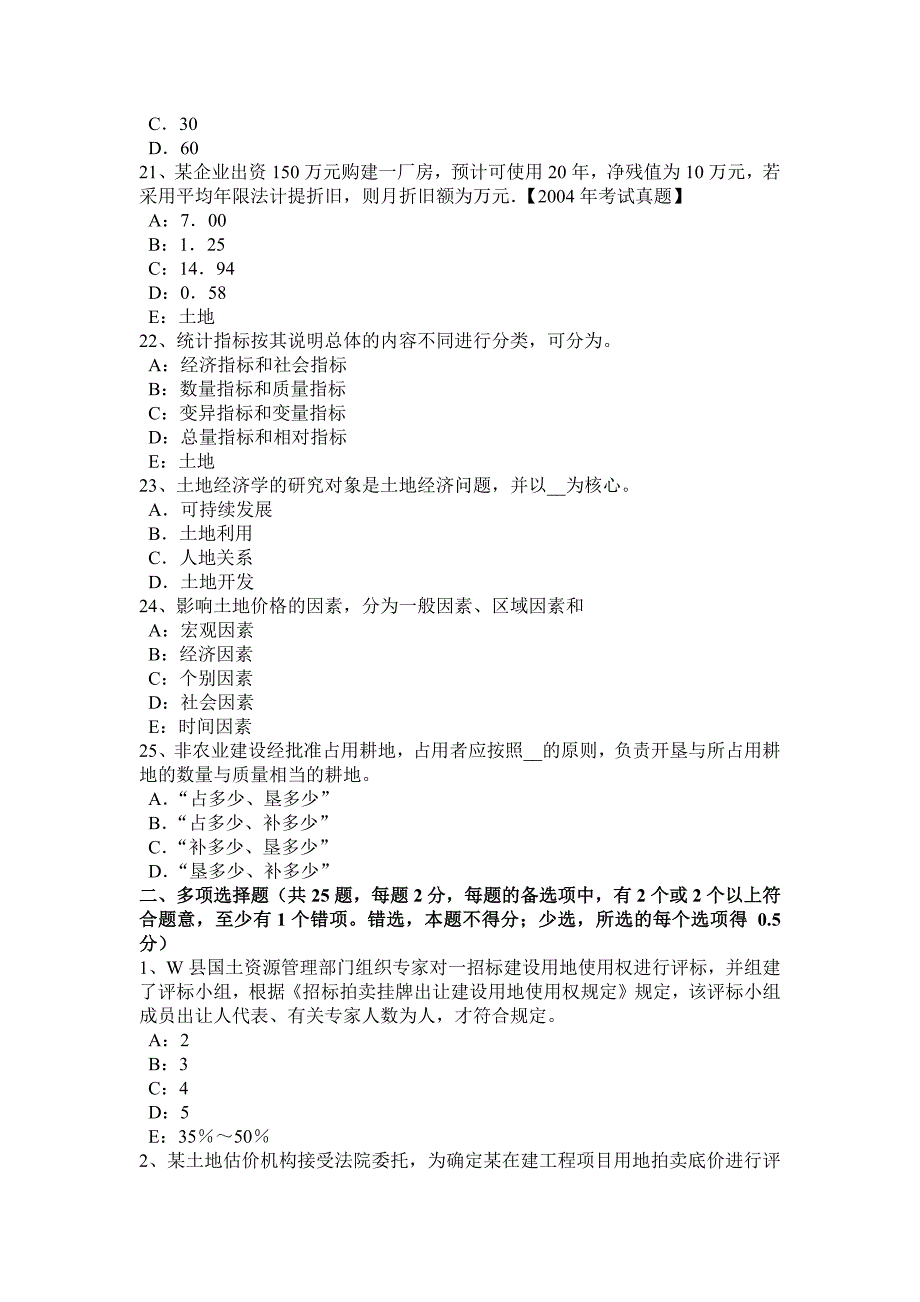 C．30
D．60
21、某企业出资 150 万元购建一厂房，预计可使用 20 年，净残值为 10 万元，若采用平均年限法计提折旧，则月折旧额为万元.【2004 年考试真题】
A：7．00
B：1．25
C：14．94
D：0．58
E：土地
22、统计指标按其说明总体的内容不同进行分类，可分为。
A：经济指标和社会指标
B：数量指标和质量指标
C：变异指标和变量指标
D：总量指标和相对指标
E：土地
23、土地经济学的研究对象是土地经济问题，并以__为核心。
A．可持续发展
B．土地利用
C．人地关系
D．土地开发
24、影响土地价格的因素，分为一般因素、区域因素和
A：宏观因素
B：经济因素
C：个别因素
D：社会因素
E：时间因素
25、非农业建设经批准占用耕地，占用者应按照__的原则，负责开垦与所占用耕地的数量与质量相当的耕地。
A．“占多少、垦多少”
B．“占多少、补多少”
C．“补多少、垦多少”
D．“垦多少、补多少”
二、多项选择题（共 25 题，每题 2 分，每题的备选项中，有 2 个或 2 个以上符合题意，至少有 1 个错项。错选，本题不得分；少选，所选的每个选项得 0.5 分）
1、W 县国土资源管理部门组织专家对一招标建设用地使用权进行评标，并组建了评标小组，根据《招标拍卖挂牌出让建设用地使用权规定》规定，该评标小组成员出让人代表、有关专家人数为人，才符合规定。
A：2
B：3
C：4
D：5
E：35％～50％
2、某土地估价机构接受法院委托，为确定某在建工程项目用地拍卖底价进行评